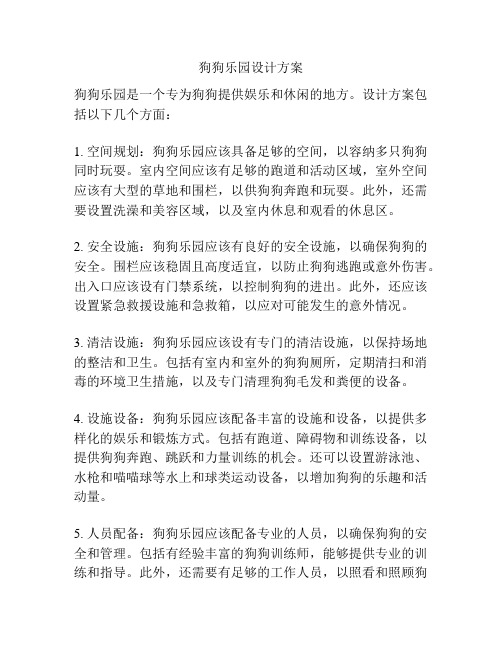 狗狗乐园设计方案

狗狗乐园是一个专为狗狗提供娱乐和休闲的地方。设计方案包括以下几个方面：

1. 空间规划：狗狗乐园应该具备足够的空间，以容纳多只狗狗同时玩耍。室内空间应该有足够的跑道和活动区域，室外空间应该有大型的草地和围栏，以供狗狗奔跑和玩耍。此外，还需要设置洗澡和美容区域，以及室内休息和观看的休息区。

2. 安全设施：狗狗乐园应该有良好的安全设施，以确保狗狗的安全。围栏应该稳固且高度适宜，以防止狗狗逃跑或意外伤害。出入口应该设有门禁系统，以控制狗狗的进出。此外，还应该设置紧急救援设施和急救箱，以应对可能发生的意外情况。

3. 清洁设施：狗狗乐园应该设有专门的清洁设施，以保持场地的整洁和卫生。包括有室内和室外的狗狗厕所，定期清扫和消毒的环境卫生措施，以及专门清理狗狗毛发和粪便的设备。

4. 设施设备：狗狗乐园应该配备丰富的设施和设备，以提供多样化的娱乐和锻炼方式。包括有跑道、障碍物和训练设备，以提供狗狗奔跑、跳跃和力量训练的机会。还可以设置游泳池、水枪和喵喵球等水上和球类运动设备，以增加狗狗的乐趣和活动量。

5. 人员配备：狗狗乐园应该配备专业的人员，以确保狗狗的安全和管理。包括有经验丰富的狗狗训练师，能够提供专业的训练和指导。此外，还需要有足够的工作人员，以照看和照顾狗